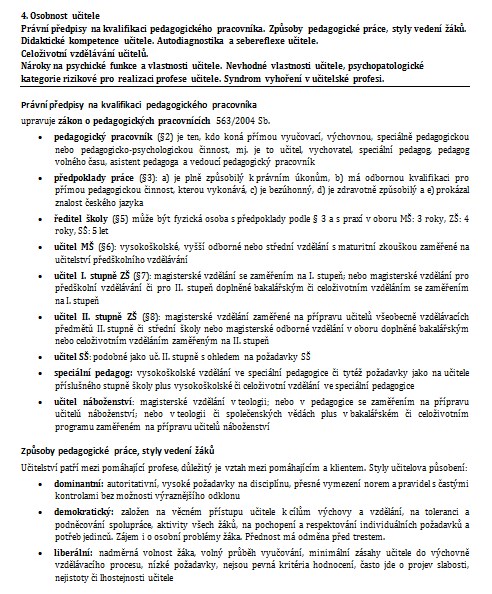 4. Osobnost učitele
Právní předpisy na kvalifikaci pedagogického pracovníka. Způsoby pedagogické práce, styly vedení žáků. Didaktické kompetence učitele. Autodiagnostika a sebereflexe učitele.
Celoživotní vzdělávání učitelů.
Nároky na psychické funkce a vlastnosti učitele. Nevhodné vlastnosti učitele, psychopatologické kategorie rizikové pro realizaci profese učitele. Syndrom vyhoření v učitelské profesi.

Právní předpisy na kvalifikaci pedagogického pracovníka

upravuje zákon o pedagogických pracovnících 563/2004 Sb.

• pedagogický pracovník (§2) je ten, kdo koná přímou vyučovací, výchovnou, speciálně pedagogickou nebo pedagogicko-psychologickou činnost, mj. je to učitel, vychovatel, speciální pedagog, pedagog volného času, asistent pedagoga a vedoucí pedagogický pracovník
• předpoklady práce (§3): a) je plně způsobilý k právním úkonům, b) má odbornou kvalifikaci pro přímou pedagogickou činnost, kterou vykonává, c) je bezúhonný, d) je zdravotně způsobilý a e) prokázal znalost českého jazyka
• ředitel školy (§5) může být fyzická osoba s předpoklady podle § 3 a s praxí v oboru MŠ: 3 roky, ZŠ: 4 roky, SŠ: 5 let
• učitel MŠ (§6): vysokoškolské, vyšší odborné nebo střední vzdělání s maturitní zkouškou zaměřené na učitelství předškolního vzdělávání
• učitel I. stupně ZŠ (§7): magisterské vzdělání se zaměřením na I. stupeň; nebo magisterské vzdělání pro předškolní vzdělávání či pro II. stupeň doplněné bakalářským či celoživotním vzděláním se zaměřením na I. stupeň
• učitel II. stupně ZŠ (§8): magisterské vzdělání zaměřené na přípravu učitelů všeobecně vzdělávacích předmětů II. stupně či střední školy nebo magisterské odborné vzdělání v oboru doplněné bakalářským nebo celoživotním vzděláním zaměřeným na II. stupeň
• učitel SŠ: podobné jako uč. II. stupně s ohledem na požadavky SŠ
• speciální pedagog: vysokoškolské vzdělání ve speciální pedagogice či tytéž požadavky jako na učitele příslušného stupně školy plus vysokoškolské či celoživotní vzdělání ve speciální pedagogice
• učitel náboženství: magisterské vzdělání v teologii; nebo v pedagogice se zaměřením na přípravu učitelů náboženství; nebo v teologii či společenských vědách plus v bakalářském či celoživotním programu zaměřeném na přípravu učitelů náboženství

Způsoby pedagogické práce, styly vedení žáků

Učitelství patří mezi pomáhající profese, důležitý je vztah mezi pomáhajícím a klientem. Styly učitelova působení:

• dominantní: autoritativní, vysoké požadavky na disciplínu, přesné vymezení norem a pravidel s častými kontrolami bez možnosti výraznějšího odklonu
• demokratický: založen na věcném přístupu učitele k cílům výchovy a vzdělání, na toleranci a podněcování spolupráce, aktivity všech žáků, na pochopení a respektování individuálních požadavků a potřeb jedinců. Zájem i o osobní problémy žáka. Přednost má odměna před trestem.
• liberální: nadměrná volnost žáka, volný průběh vyučování, minimální zásahy učitele do výchovně vzdělávacího procesu, nízké požadavky, nejsou pevná kritéria hodnocení, často jde o projev slabosti, nejistoty či lhostejnosti učitele